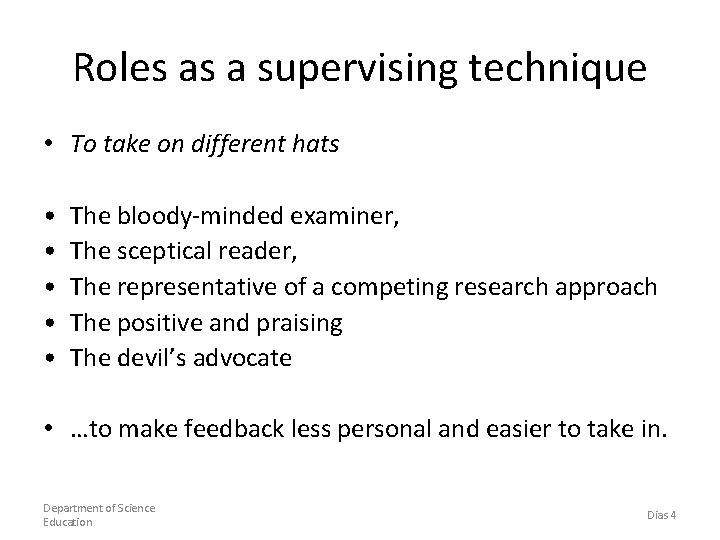 Roles as a supervising technique

• To take on different hats

• The bloody-minded examiner,
• The sceptical reader,
• The representative of a competing research approach
• The positive and praising
• The devil's advocate

• …to make feedback less personal and easier to take in.

Department of Science Education

Dias 4